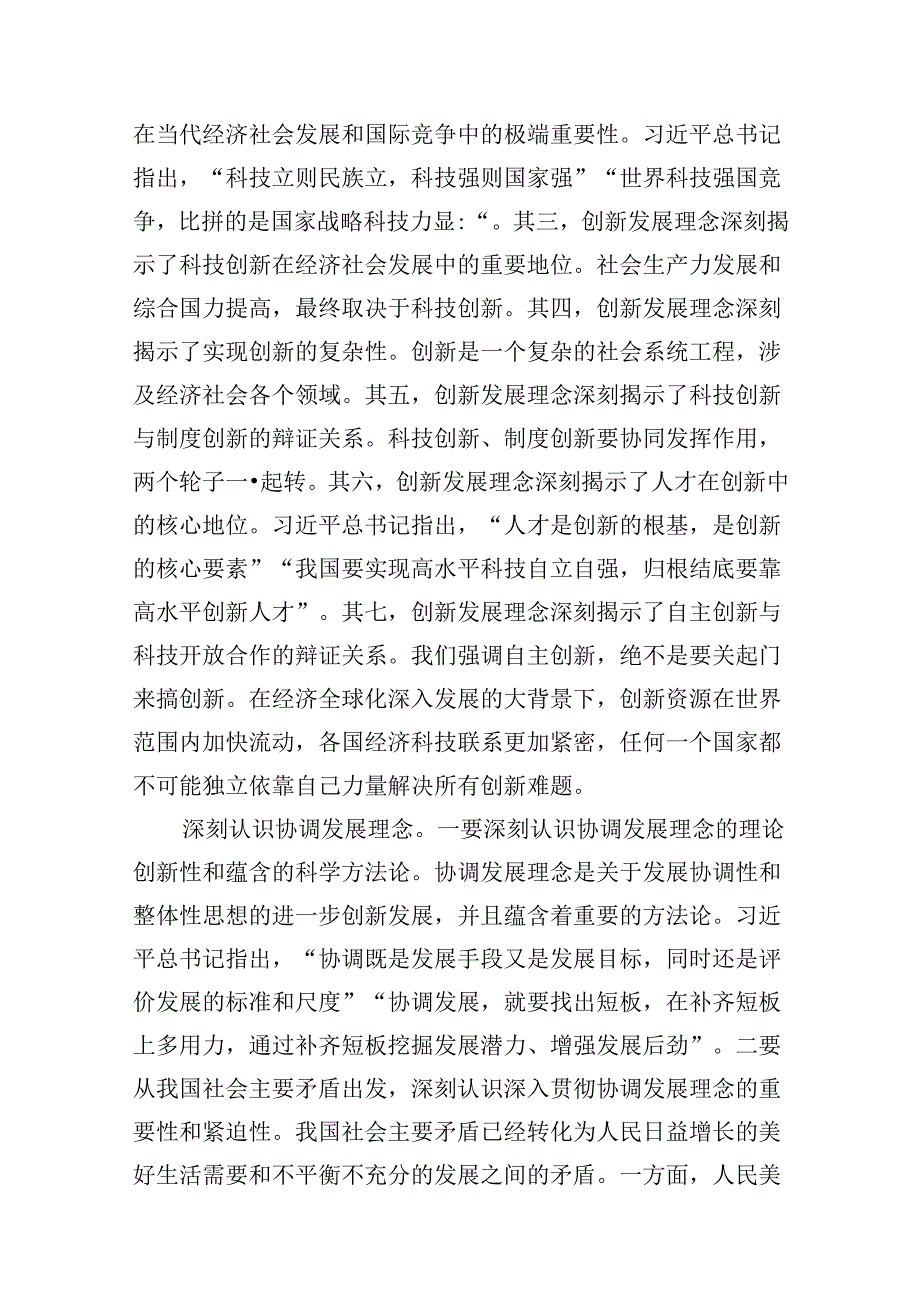 在当代经济社会发展和国际竞争中的极端重要性。习近平总书记指出，“科技立则民族立，科技强则国家强”“世界科技强国竞争，比拼的是国家战略科技力显:“。其三，创新发展理念深刻揭示了科技创新在经济社会发展中的重要地位。社会生产力发展和综合国力提高，最终取决于科技创新。其四，创新发展理念深刻揭示了实现创新的复杂性。创新是一个复杂的社会系统工程，涉及经济社会各个领域。其五，创新发展理念深刻揭示了科技创新与制度创新的辩证关系。科技创新、制度创新要协同发挥作用，两个轮子一•起转。其六，创新发展理念深刻揭示了人才在创新中的核心地位。习近平总书记指出，“人才是创新的根基，是创新的核心要素”“我国要实现高水平科技自立自强，归根结底要靠高水平创新人才”。其七，创新发展理念深刻揭示了自主创新与科技开放合作的辩证关系。我们强调自主创新，绝不是要关起门来搞创新。在经济全球化深入发展的大背景下，创新资源在世界范围内加快流动，各国经济科技联系更加紧密，任何一个国家都不可能独立依靠自己力量解决所有创新难题。

深刻认识协调发展理念。一要深刻认识协调发展理念的理论创新性和蕴含的科学方法论。协调发展理念是关于发展协调性和整体性思想的进一步创新发展，并且蕴含着重要的方法论。习近平总书记指出，“协调既是发展手段又是发展目标，同时还是评价发展的标准和尺度”“协调发展，就要找出短板，在补齐短板上多用力，通过补齐短板挖掘发展潜力、增强发展后劲”。二要从我国社会主要矛盾出发，深刻认识深入贯彻协调发展理念的重要性和紧迫性。我国社会主要矛盾已经转化为人民日益增长的美好生活需要和不平衡不充分的发展之间的矛盾。一方面，人民美